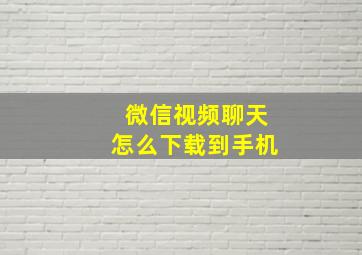 微信视频聊天
怎么下载到手机